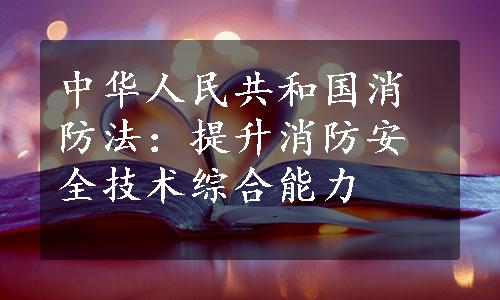 中华人民共和国消防法：提升消防安全技术综合能力